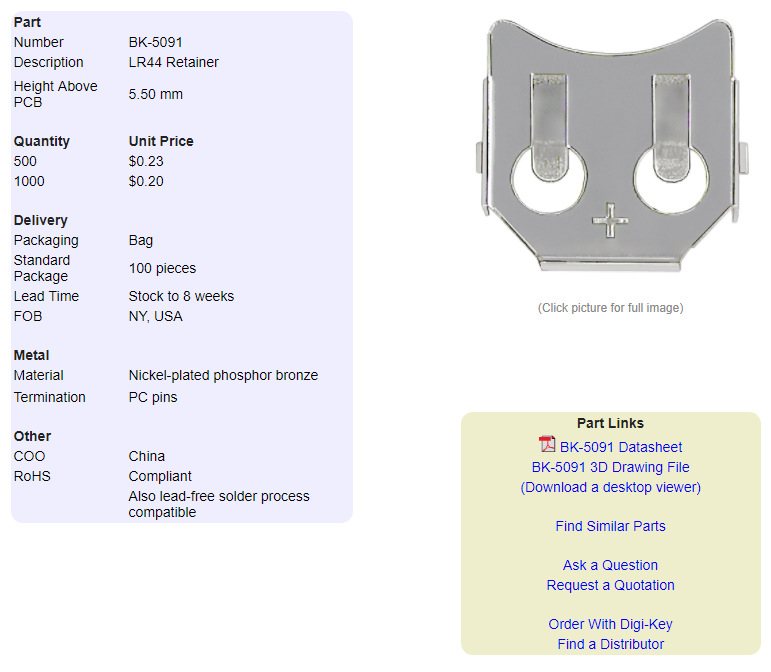 | Part | |
|---|---|
| Number | BK-5091 |
| Description | LR44 Retainer |
| Height Above PCB | 5.50 mm |
| **Quantity** | **Unit Price** |
| 500 | $0.23 |
| 1000 | $0.20 |
| **Delivery** | |
| Packaging | Bag |
| Standard Package | 100 pieces |
| Lead Time | Stock to 8 weeks |
| FOB | NY, USA |
| **Metal** | |
| Material | Nickel-plated phosphor bronze |
| Termination | PC pins |
| **Other** | |
| COO | China |
| RoHS | Compliant |
| | Also lead-free solder process compatible |

(Click picture for full image)

Part Links
BK-5091 Datasheet
BK-5091 3D Drawing File
(Download a desktop viewer)

Find Similar Parts

Ask a Question
Request a Quotation

Order With Digi-Key
Find a Distributor